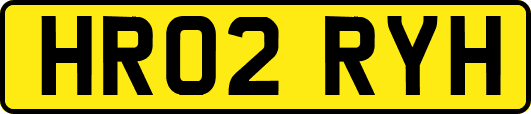 HR02 RYH